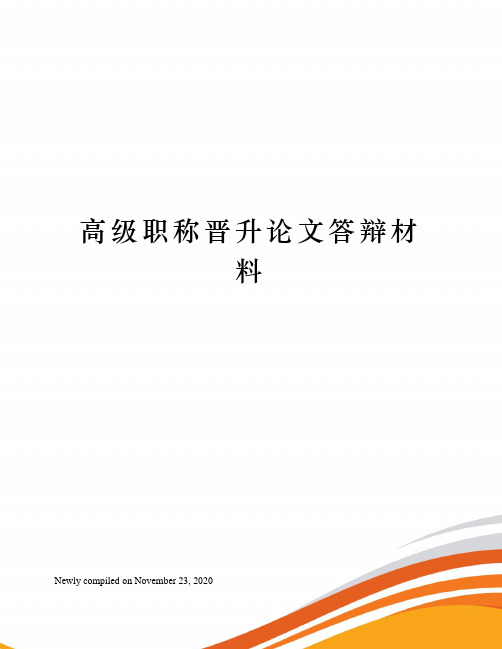 高级职称晋升论文答辩材料

Newly compiled on November 23, 2020